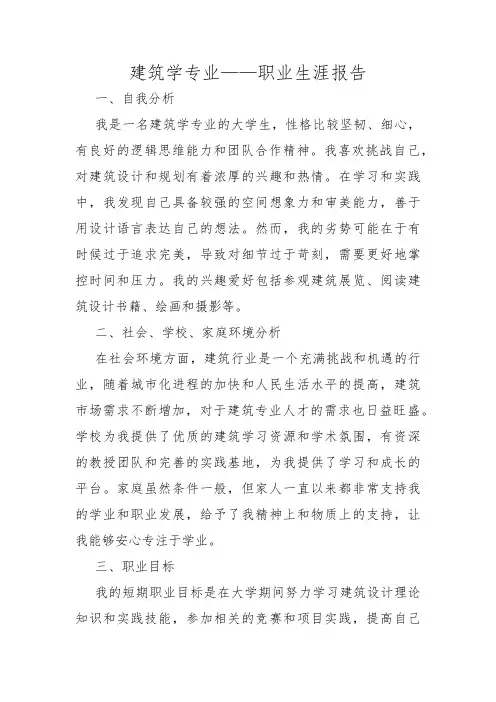 建筑学专业——职业生涯报告

一、自我分析

我是一名建筑学专业的大学生，性格比较坚韧、细心，有良好的逻辑思维能力和团队合作精神。我喜欢挑战自己，对建筑设计和规划有着浓厚的兴趣和热情。在学习和实践中，我发现自己具备较强的空间想象力和审美能力，善于用设计语言表达自己的想法。然而，我的劣势可能在于有时候过于追求完美，导致对细节过于苛刻，需要更好地掌控时间和压力。我的兴趣爱好包括参观建筑展览、阅读建筑设计书籍、绘画和摄影等。

二、社会、学校、家庭环境分析

在社会环境方面，建筑行业是一个充满挑战和机遇的行业，随着城市化进程的加快和人民生活水平的提高，建筑市场需求不断增加，对于建筑专业人才的需求也日益旺盛。学校为我提供了优质的建筑学习资源和学术氛围，有资深的教授团队和完善的实践基地，为我提供了学习和成长的平台。家庭虽然条件一般，但家人一直以来都非常支持我的学业和职业发展，给予了我精神上和物质上的支持，让我能够安心专注于学业。

三、职业目标

我的短期职业目标是在大学期间努力学习建筑设计理论知识和实践技能，参加相关的竞赛和项目实践，提高自己